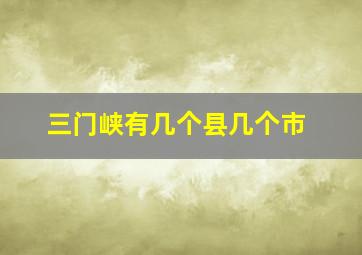 三门峡有几个县几个市